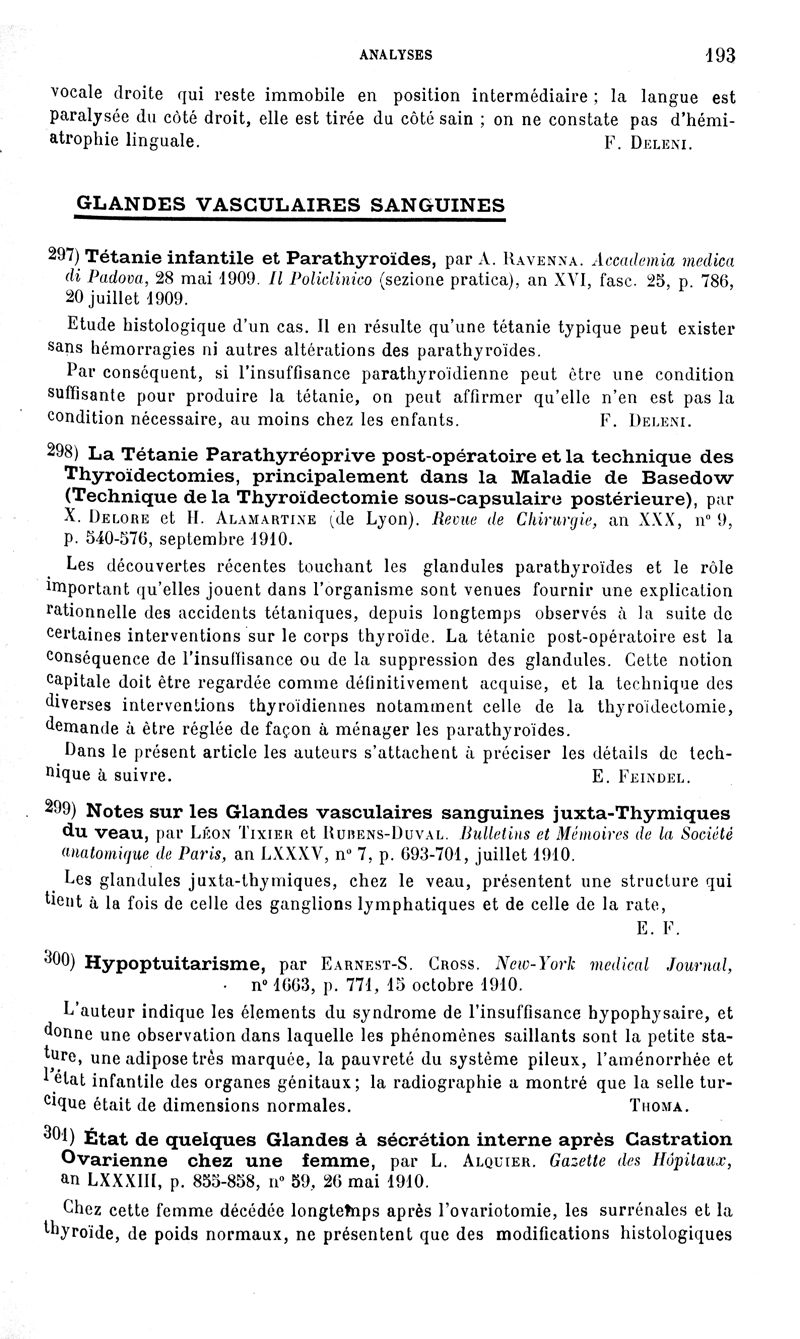 ANALYSES 193

vocale droite qui reste immobile en position intermédiaire ; la langue est paralysée du côté droit, elle est tirée du côté sain ; on ne constate pas d'hémiatrophie linguale. F. Deleni.

GLANDES VASCULAIRES SANGUINES

297) Tétanie infantile et Parathyroïdes, par A. Ravenna. Accademia medica di Padova, 28 mai 1909. Il Policlinico (sezione pratica), an XVI, fasc. 25, p. 786, 20 juillet 1909.

Etude histologique d'un cas. Il en résulte qu'une tétanie typique peut exister sans hémorragies ni autres altérations des parathyroïdes.

Par conséquent, si l'insuffisance parathyroïdienne peut être une condition suffisante pour produire la tétanie, on peut affirmer qu'elle n'en est pas la condition nécessaire, au moins chez les enfants. F. Deleni.

298) La Tétanie Parathyréoprive post-opératoire et la technique des Thyroïdectomies, principalement dans la Maladie de Basedow (Technique de la Thyroïdectomie sous-capsulaire postérieure), par X. Delore et H. Alamartine (de Lyon). Revue de Chirurgie, an XXX, n° 9, p. 540-576, septembre 1910.

Les découvertes récentes touchant les glandules parathyroïdes et le rôle important qu'elles jouent dans l'organisme sont venues fournir une explication rationnelle des accidents tétaniques, depuis longtemps observés à la suite de certaines interventions sur le corps thyroïde. La tétanie post-opératoire est la conséquence de l'insuffisance ou de la suppression des glandules. Cette notion capitale doit être regardée comme définitivement acquise, et la technique des diverses interventions thyroïdiennes notamment celle de la thyroïdectomie, demande à être réglée de façon à ménager les parathyroïdes.

Dans le présent article les auteurs s'attachent à préciser les détails de technique à suivre. E. Feindel.

299) Notes sur les Glandes vasculaires sanguines juxta-Thymiques du veau, par Léon Tixier et Rubens-Duval. Bulletins et Mémoires de la Société anatomique de Paris, an LXXXV, n° 7, p. 693-701, juillet 1910.

Les glandules juxta-thymiques, chez le veau, présentent une structure qui tient à la fois de celle des ganglions lymphatiques et de celle de la rate,

E. F.

300) Hypoptuitarisme, par Earnest-S. Cross. New-York medical Journal, n° 1663, p. 771, 15 octobre 1910.

L'auteur indique les élements du syndrome de l'insuffisance hypophysaire, et donne une observation dans laquelle les phénomènes saillants sont la petite stature, une adipose très marquée, la pauvreté du système pileux, l'aménorrhée et l'état infantile des organes génitaux ; la radiographie a montré que la selle turcique était de dimensions normales. Thoma.

301) État de quelques Glandes à sécrétion interne après Castration Ovarienne chez une femme, par L. Alquier. Gazette des Hôpitaux, an LXXXIII, p. 855-858, n° 59, 26 mai 1910.

Chez cette femme décédée longtemps après l'ovariotomie, les surrénales et la thyroïde, de poids normaux, ne présentent que des modifications histologiques